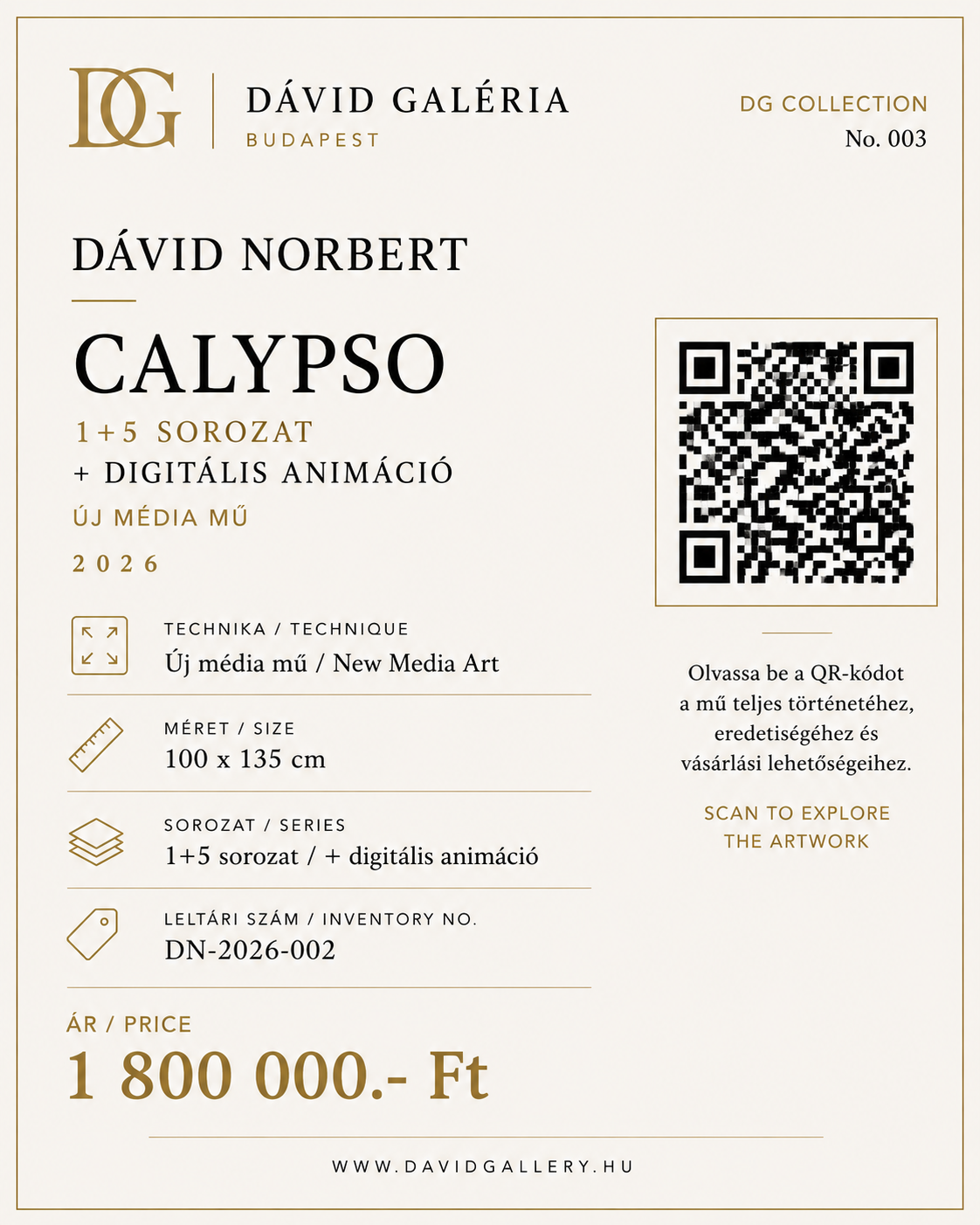 DG

DÁVID GALÉRIA
BUDAPEST

DG COLLECTION
No. 003

DÁVID NORBERT

CALYPSO

1+5 SOROZAT
+ DIGITÁLIS ANIMÁCIÓ

ÚJ MÉDIA MŰ

2026

TECHNIKA / TECHNIQUE
Új média mű / New Media Art

MÉRET / SIZE
100 x 135 cm

SOROZAT / SERIES
1+5 sorozat / + digitális animáció

LELTÁRI SZÁM / INVENTORY NO.
DN-2026-002

ÁR / PRICE
1 800 000.- Ft

Olvassa be a QR-kódot a mű teljes történetéhez, eredetiségéhez és vásárlási lehetőségeihez.

SCAN TO EXPLORE THE ARTWORK

WWW.DAVIDGALLERY.HU